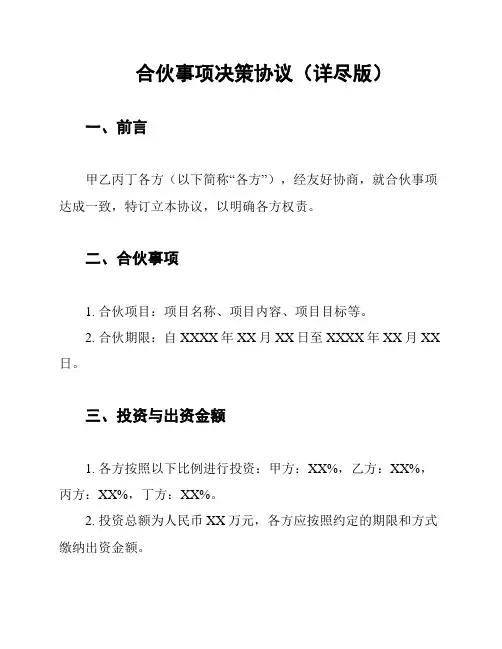 合伙事项决策协议（详尽版）

一、前言

甲乙丙丁各方（以下简称“各方”），经友好协商，就合伙事项达成一致，特订立本协议，以明确各方权责。

二、合伙事项

1. 合伙项目：项目名称、项目内容、项目目标等。

2. 合伙期限：自 XXXX 年 XX 月 XX 日至 XXXX 年 XX 月 XX 日。

三、投资与出资金额

1. 各方按照以下比例进行投资：甲方：XX%，乙方：XX%，丙方：XX%，丁方：XX%。

2. 投资总额为人民币 XX 万元，各方应按照约定的期限和方式缴纳出资金额。